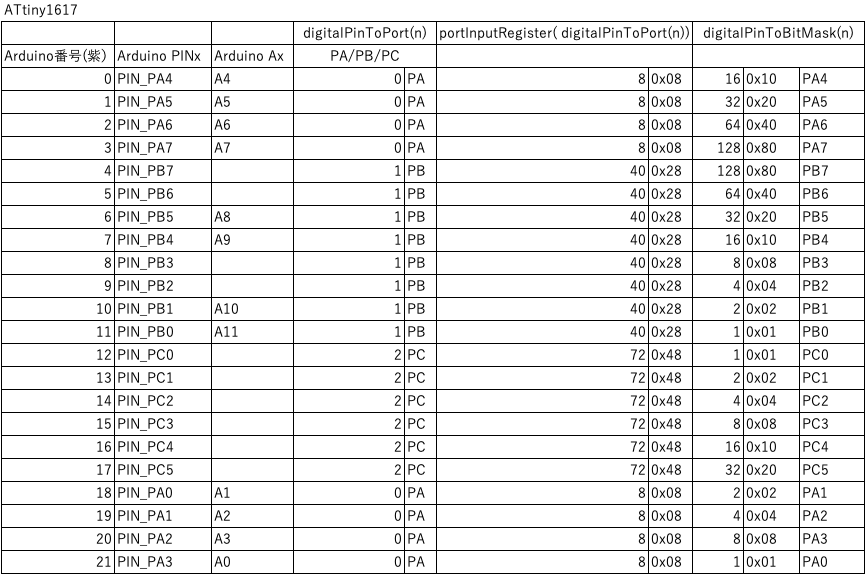 ATtiny1617

| | | | digitalPinToPort(n) | | portInputRegister( digitalPinToPort(n)) | | digitalPinToBitMask(n) | | |
|---|---|---|---|---|---|---|---|---|---|
| Arduino番号(紫) | Arduino PINx | Arduino Ax | PA/PB/PC | | | | | | |
| 0 | PIN_PA4 | A4 | 0 | PA | 8 | 0x08 | 16 | 0x10 | PA4 |
| 1 | PIN_PA5 | A5 | 0 | PA | 8 | 0x08 | 32 | 0x20 | PA5 |
| 2 | PIN_PA6 | A6 | 0 | PA | 8 | 0x08 | 64 | 0x40 | PA6 |
| 3 | PIN_PA7 | A7 | 0 | PA | 8 | 0x08 | 128 | 0x80 | PA7 |
| 4 | PIN_PB7 | | 1 | PB | 40 | 0x28 | 128 | 0x80 | PB7 |
| 5 | PIN_PB6 | | 1 | PB | 40 | 0x28 | 64 | 0x40 | PB6 |
| 6 | PIN_PB5 | A8 | 1 | PB | 40 | 0x28 | 32 | 0x20 | PB5 |
| 7 | PIN_PB4 | A9 | 1 | PB | 40 | 0x28 | 16 | 0x10 | PB4 |
| 8 | PIN_PB3 | | 1 | PB | 40 | 0x28 | 8 | 0x08 | PB3 |
| 9 | PIN_PB2 | | 1 | PB | 40 | 0x28 | 4 | 0x04 | PB2 |
| 10 | PIN_PB1 | A10 | 1 | PB | 40 | 0x28 | 2 | 0x02 | PB1 |
| 11 | PIN_PB0 | A11 | 1 | PB | 40 | 0x28 | 1 | 0x01 | PB0 |
| 12 | PIN_PC0 | | 2 | PC | 72 | 0x48 | 1 | 0x01 | PC0 |
| 13 | PIN_PC1 | | 2 | PC | 72 | 0x48 | 2 | 0x02 | PC1 |
| 14 | PIN_PC2 | | 2 | PC | 72 | 0x48 | 4 | 0x04 | PC2 |
| 15 | PIN_PC3 | | 2 | PC | 72 | 0x48 | 8 | 0x08 | PC3 |
| 16 | PIN_PC4 | | 2 | PC | 72 | 0x48 | 16 | 0x10 | PC4 |
| 17 | PIN_PC5 | | 2 | PC | 72 | 0x48 | 32 | 0x20 | PC5 |
| 18 | PIN_PA0 | A1 | 0 | PA | 8 | 0x08 | 2 | 0x02 | PA1 |
| 19 | PIN_PA1 | A2 | 0 | PA | 8 | 0x08 | 4 | 0x04 | PA2 |
| 20 | PIN_PA2 | A3 | 0 | PA | 8 | 0x08 | 8 | 0x08 | PA3 |
| 21 | PIN_PA3 | A0 | 0 | PA | 8 | 0x08 | 1 | 0x01 | PA0 |